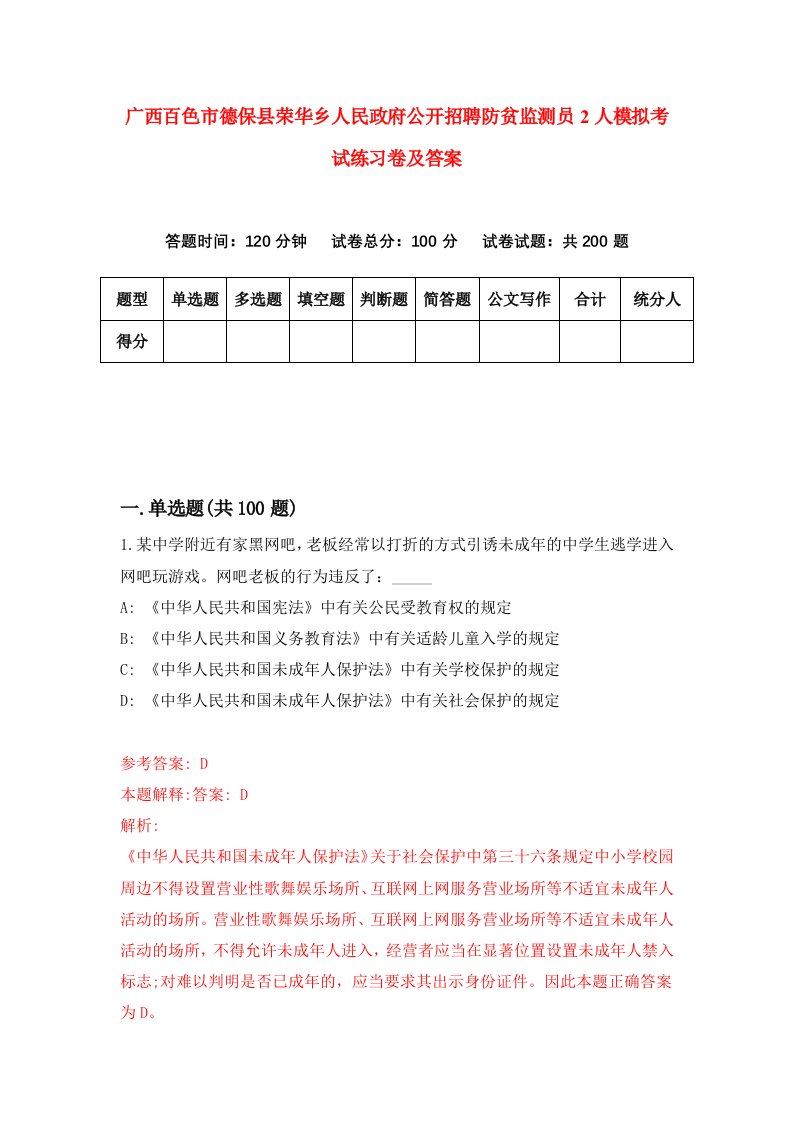 广西百色市德保县荣华乡人民政府公开招聘防贫监测员2人模拟考试练习卷及答案

答题时间：120分钟　试卷总分：100分　试卷试题：共200题

| 题型 | 单选题 | 多选题 | 填空题 | 判断题 | 简答题 | 公文写作 | 合计 | 统分人 |
|---|---|---|---|---|---|---|---|---|
| 得分 | | | | | | | | |

一.单选题(共100题)

1.某中学附近有家黑网吧，老板经常以打折的方式引诱未成年的中学生逃学进入网吧玩游戏。网吧老板的行为违反了：_____

A: 《中华人民共和国宪法》中有关公民受教育权的规定

B: 《中华人民共和国义务教育法》中有关适龄儿童入学的规定

C: 《中华人民共和国未成年人保护法》中有关学校保护的规定

D: 《中华人民共和国未成年人保护法》中有关社会保护的规定

参考答案: D

本题解释:答案: D

解析:

《中华人民共和国未成年人保护法》关于社会保护中第三十六条规定中小学校园周边不得设置营业性歌舞娱乐场所、互联网上网服务营业场所等不适宜未成年人活动的场所。营业性歌舞娱乐场所、互联网上网服务营业场所等不适宜未成年人活动的场所，不得允许未成年人进入，经营者应当在显著位置设置未成年人禁入标志;对难以判明是否已成年的，应当要求其出示身份证件。因此本题正确答案为D。